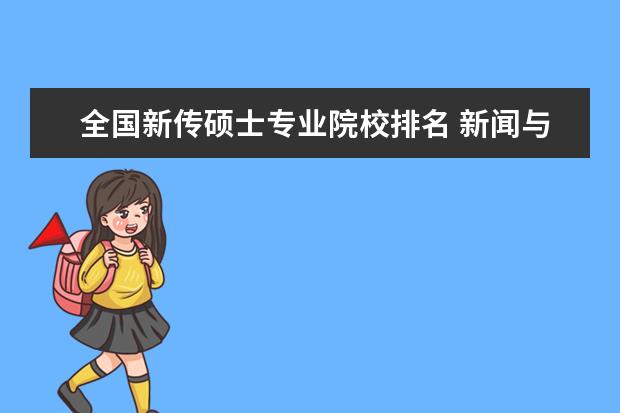 全国新传硕士专业院校排名 新闻与